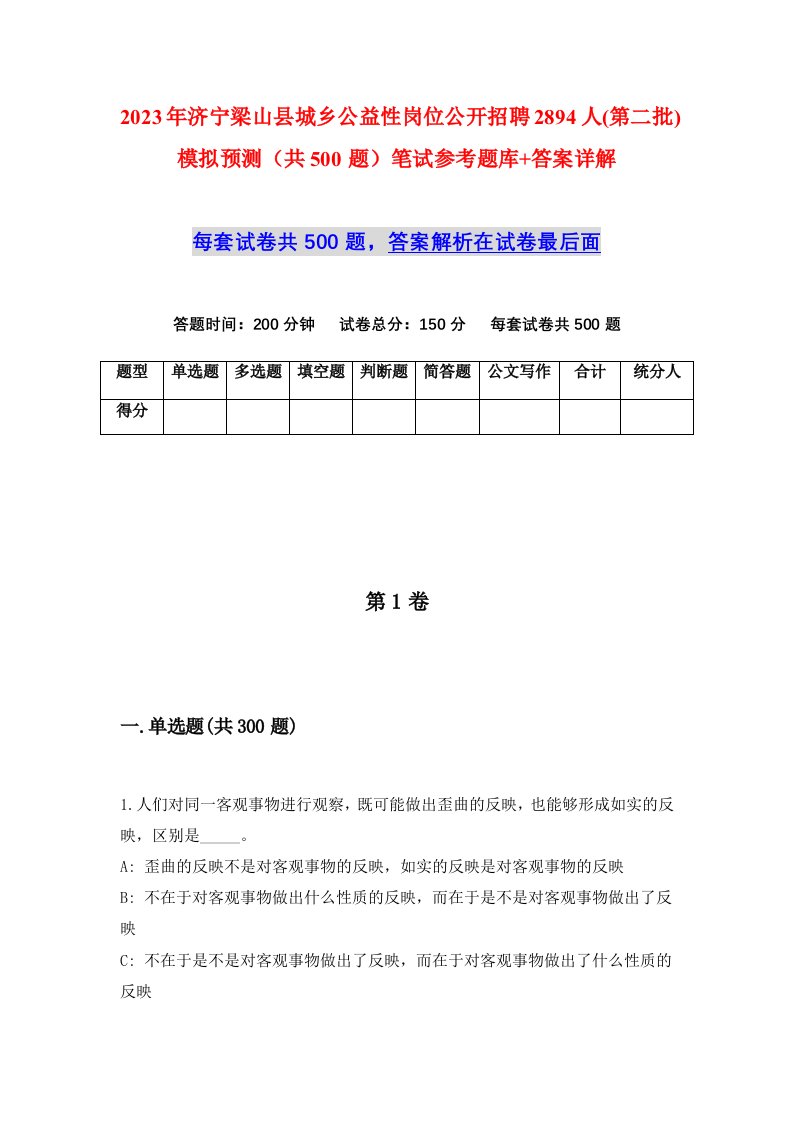 2023年济宁梁山县城乡公益性岗位公开招聘2894人(第二批)模拟预测（共500题）笔试参考题库+答案详解

每套试卷共500题，答案解析在试卷最后面

答题时间：200分钟　试卷总分：150分　每套试卷共500题

| 题型 | 单选题 | 多选题 | 填空题 | 判断题 | 简答题 | 公文写作 | 合计 | 统分人 |
|---|---|---|---|---|---|---|---|---|
| 得分 | | | | | | | | |

第1卷

一.单选题(共300题)

1.人们对同一客观事物进行观察，既可能做出歪曲的反映，也能够形成如实的反映，区别是_____。
A: 歪曲的反映不是对客观事物的反映，如实的反映是对客观事物的反映
B: 不在于对客观事物做出什么性质的反映，而在于是不是对客观事物做出了反映
C: 不在于是不是对客观事物做出了反映，而在于对客观事物做出了什么性质的反映